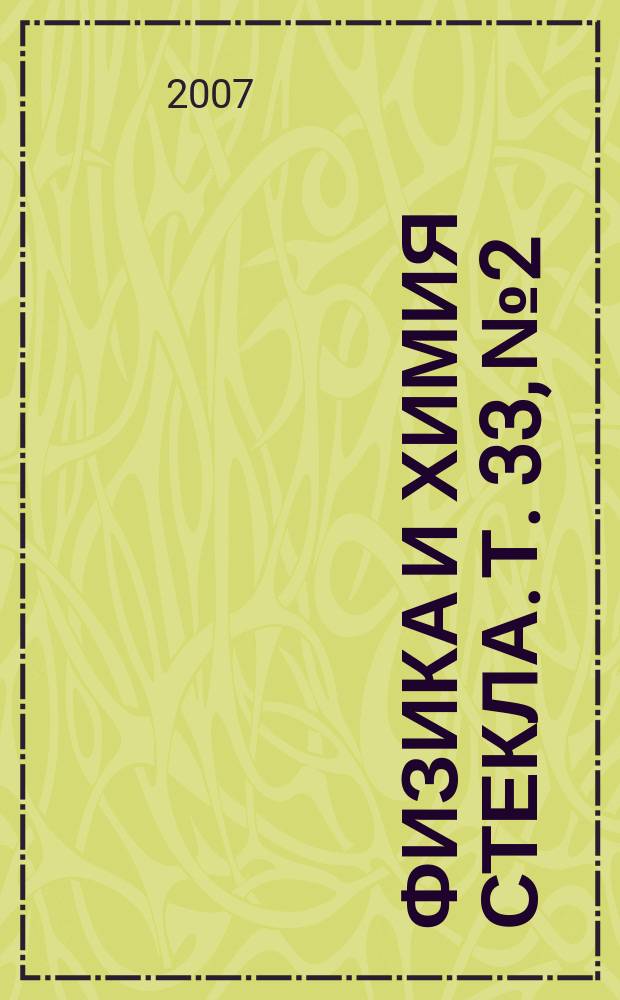 2007

ФИЗИКА И ХИМИЯ СТЕКЛА. Т. 33, №2